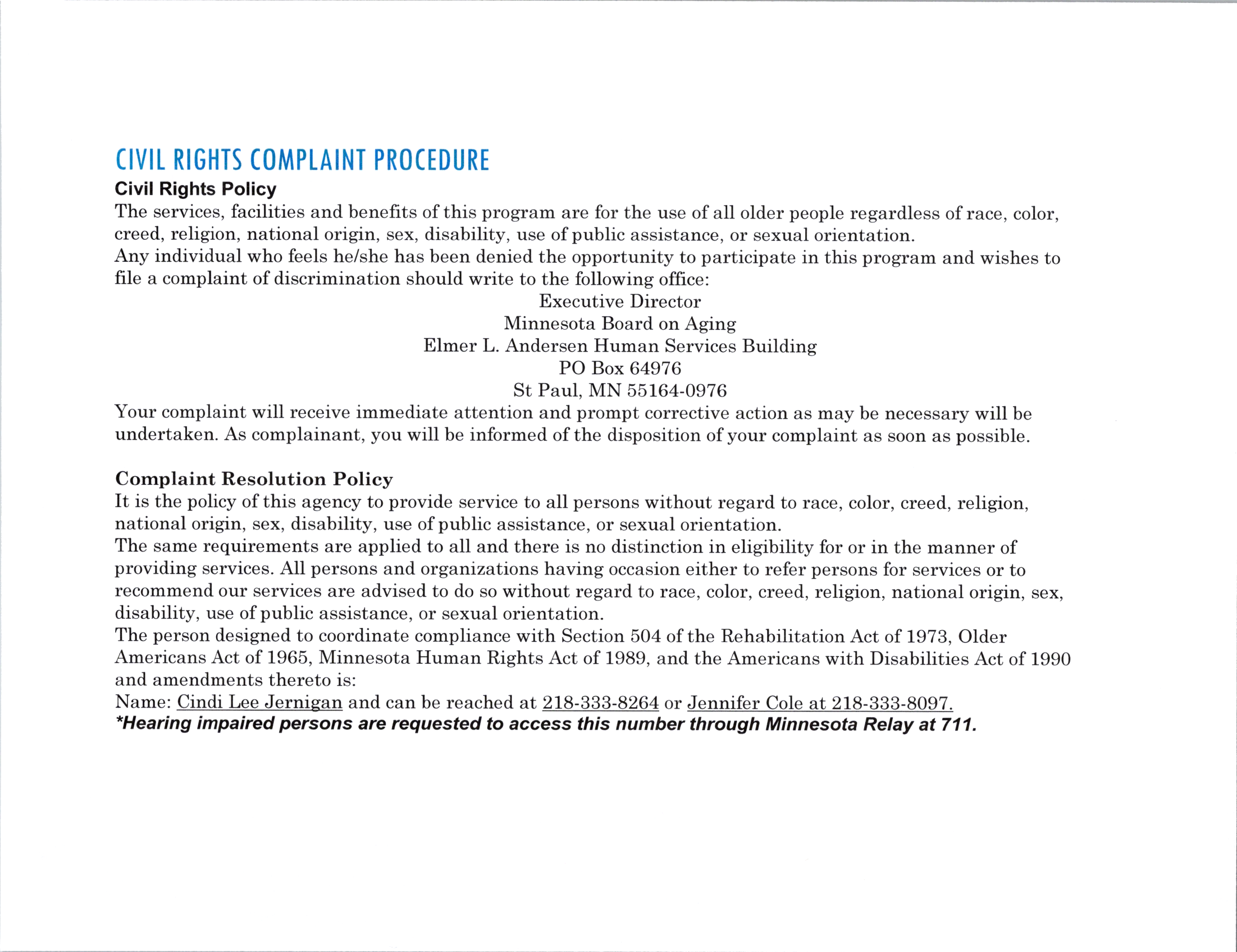 CIVIL RIGHTS COMPLAINT PROCEDURE

Civil Rights Policy

The services, facilities and benefits of this program are for the use of all older people regardless of race, color, creed, religion, national origin, sex, disability, use of public assistance, or sexual orientation.
Any individual who feels he/she has been denied the opportunity to participate in this program and wishes to file a complaint of discrimination should write to the following office:

Executive Director
Minnesota Board on Aging
Elmer L. Andersen Human Services Building
PO Box 64976
St Paul, MN 55164-0976

Your complaint will receive immediate attention and prompt corrective action as may be necessary will be undertaken. As complainant, you will be informed of the disposition of your complaint as soon as possible.

Complaint Resolution Policy

It is the policy of this agency to provide service to all persons without regard to race, color, creed, religion, national origin, sex, disability, use of public assistance, or sexual orientation.
The same requirements are applied to all and there is no distinction in eligibility for or in the manner of providing services. All persons and organizations having occasion either to refer persons for services or to recommend our services are advised to do so without regard to race, color, creed, religion, national origin, sex, disability, use of public assistance, or sexual orientation.
The person designed to coordinate compliance with Section 504 of the Rehabilitation Act of 1973, Older Americans Act of 1965, Minnesota Human Rights Act of 1989, and the Americans with Disabilities Act of 1990 and amendments thereto is:
Name: Cindi Lee Jernigan and can be reached at 218-333-8264 or Jennifer Cole at 218-333-8097.
*Hearing impaired persons are requested to access this number through Minnesota Relay at 711.